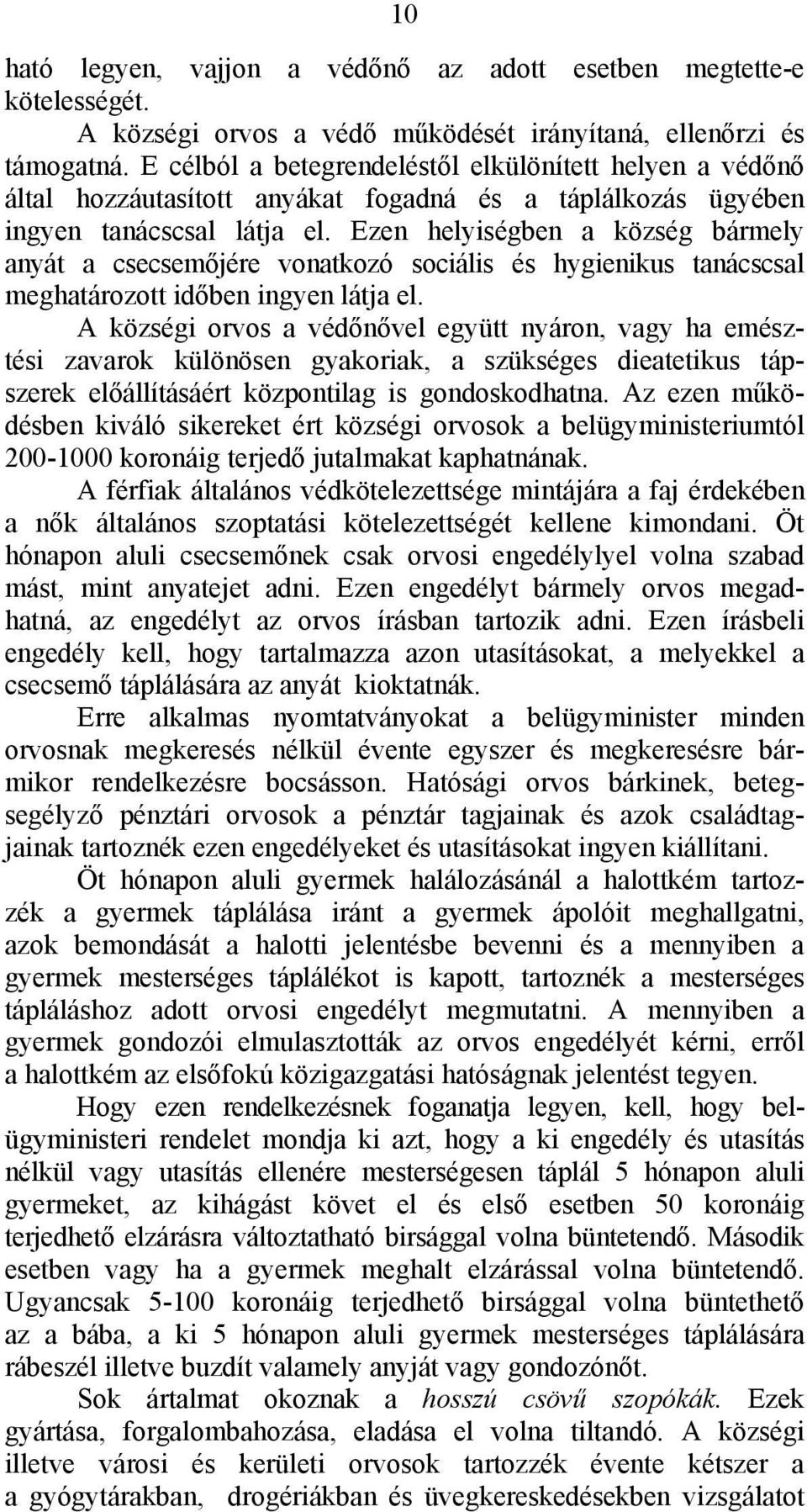 10

ható legyen, vajjon a védőnő az adott esetben megtette-e kötelességét.

A községi orvos a védő működését irányítaná, ellenőrzi és támogatná. E célból a betegrendeléstől elkülönített helyen a védőnő által hozzáutasított anyákat fogadná és a táplálkozás ügyében ingyen tanácscsal látja el. Ezen helyiségben a község bármely anyát a csecsemőjére vonatkozó sociális és hygienikus tanácscsal meghatározott időben ingyen látja el.

A községi orvos a védőnővel együtt nyáron, vagy ha emésztési zavarok különösen gyakoriak, a szükséges dieatetikus tápszerek előállításáért központilag is gondoskodhatna. Az ezen működésben kiváló sikereket ért községi orvosok a belügyministeriumtól 200-1000 koronáig terjedő jutalmakat kaphatnának.

A férfiak általános védkötelezettsége mintájára a faj érdekében a nők általános szoptatási kötelezettségét kellene kimondani. Öt hónapon aluli csecsemőnek csak orvosi engedélylyel volna szabad mást, mint anyatejet adni. Ezen engedélyt bármely orvos megadhatná, az engedélyt az orvos írásban tartozik adni. Ezen írásbeli engedély kell, hogy tartalmazza azon utasításokat, a melyekkel a csecsemő táplálására az anyát kioktatnák.

Erre alkalmas nyomtatványokat a belügyminister minden orvosnak megkeresés nélkül évente egyszer és megkeresésre bármikor rendelkezésre bocsásson. Hatósági orvos bárkinek, betegsegélyző pénztári orvosok a pénztár tagjainak és azok családtagjainak tartoznék ezen engedélyeket és utasításokat ingyen kiállítani.

Öt hónapon aluli gyermek halálozásánál a halottkém tartozzék a gyermek táplálása iránt a gyermek ápolóit meghallgatni, azok bemondását a halotti jelentésbe bevenni és a mennyiben a gyermek mesterséges táplálékot is kapott, tartoznék a mesterséges tápláláshoz adott orvosi engedélyt megmutatni. A mennyiben a gyermek gondozói elmulasztották az orvos engedélyét kérni, erről a halottkém az elsőfokú közigazgatási hatóságnak jelentést tegyen.

Hogy ezen rendelkezésnek foganatja legyen, kell, hogy belügyministeri rendelet mondja ki azt, hogy a ki engedély és utasítás nélkül vagy utasítás ellenére mesterségesen táplál 5 hónapon aluli gyermeket, az kihágást követ el és első esetben 50 koronáig terjedhető elzárásra változtatható birsággal volna büntetendő. Második esetben vagy ha a gyermek meghalt elzárással volna büntetendő. Ugyancsak 5-100 koronáig terjedhető birsággal volna büntethető az a bába, a ki 5 hónapon aluli gyermek mesterséges táplálására rábeszél illetve buzdít valamely anyját vagy gondozónőt.

Sok ártalmat okoznak a hosszú csövű szopókák. Ezek gyártása, forgalombahozása, eladása el volna tiltandó. A községi illetve városi és kerületi orvosok tartozzék évente kétszer a a gyógytárakban, drogériákban és üvegkereskedésekben vizsgálatot